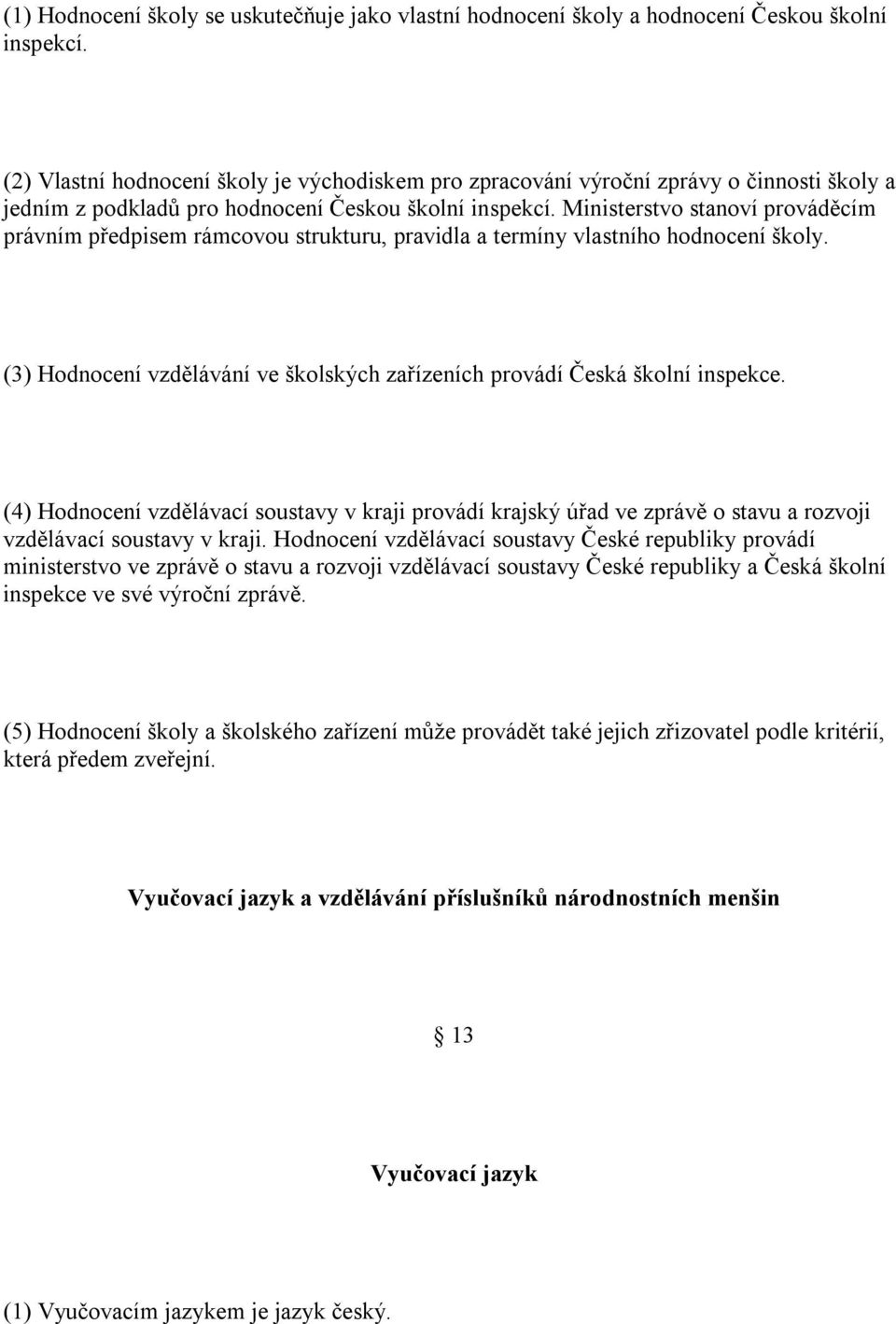 (1) Hodnocení školy se uskutečňuje jako vlastní hodnocení školy a hodnocení Českou školní inspekcí.

(2) Vlastní hodnocení školy je východiskem pro zpracování výroční zprávy o činnosti školy a jedním z podkladů pro hodnocení Českou školní inspekcí. Ministerstvo stanoví prováděcím právním předpisem rámcovou strukturu, pravidla a termíny vlastního hodnocení školy.

(3) Hodnocení vzdělávání ve školských zařízeních provádí Česká školní inspekce.

(4) Hodnocení vzdělávací soustavy v kraji provádí krajský úřad ve zprávě o stavu a rozvoji vzdělávací soustavy v kraji. Hodnocení vzdělávací soustavy České republiky provádí ministerstvo ve zprávě o stavu a rozvoji vzdělávací soustavy České republiky a Česká školní inspekce ve své výroční zprávě.

(5) Hodnocení školy a školského zařízení může provádět také jejich zřizovatel podle kritérií, která předem zveřejní.

Vyučovací jazyk a vzdělávání příslušníků národnostních menšin

§ 13

Vyučovací jazyk

(1) Vyučovacím jazykem je jazyk český.